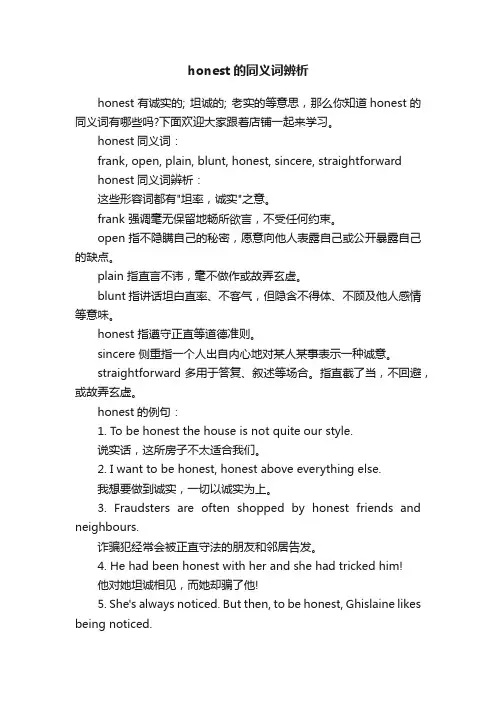 honest 的同义词辨析

honest 有诚实的; 坦诚的; 老实的等意思，那么你知道 honest 的同义词有哪些吗?下面欢迎大家跟着店铺一起来学习。

honest 同义词：

frank, open, plain, blunt, honest, sincere, straightforward

honest 同义词辨析：

这些形容词都有"坦率，诚实"之意。

frank 强调毫无保留地畅所欲言，不受任何约束。

open 指不隐瞒自己的秘密，愿意向他人表露自己或公开暴露自己的缺点。

plain 指直言不讳，毫不做作或故弄玄虚。

blunt 指讲话坦白直率、不客气，但隐含不得体、不顾及他人感情等意味。

honest 指遵守正直等道德准则。

sincere 侧重指一个人出自内心地对某人某事表示一种诚意。

straightforward 多用于答复、叙述等场合。指直截了当，不回避，或故弄玄虚。

honest 的例句：

1. To be honest the house is not quite our style.

说实话，这所房子不太适合我们。

2. I want to be honest, honest above everything else.

我想要做到诚实，一切以诚实为上。

3. Fraudsters are often shopped by honest friends and neighbours.

诈骗犯经常会被正直守法的朋友和邻居告发。

4. He had been honest with her and she had tricked him!

他对她坦诚相见，而她却骗了他!

5. She's always noticed. But then, to be honest, Ghislaine likes being noticed.